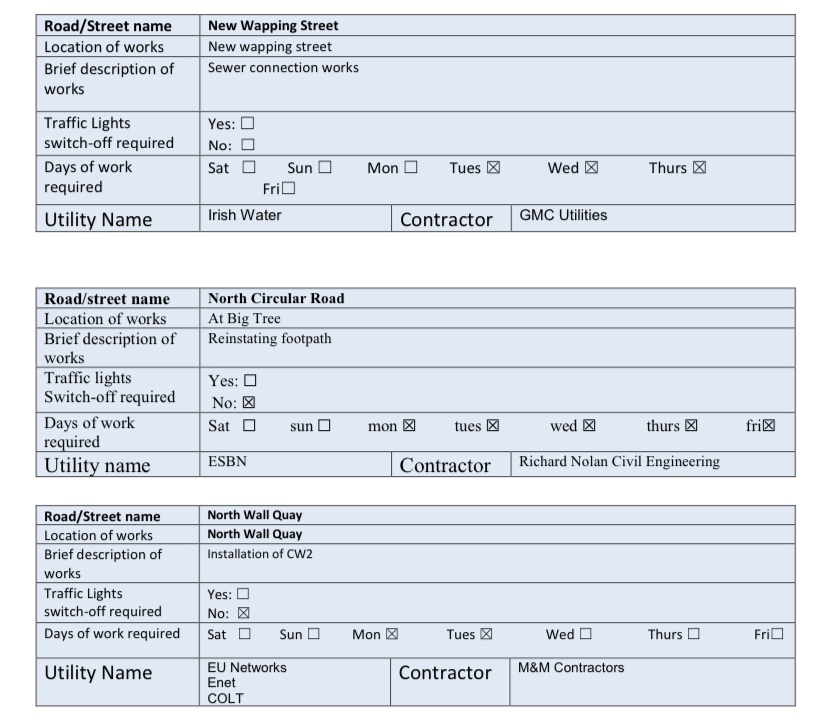 | Road/Street name | New Wapping Street | | |
|---|---|---|---|
| Location of works | New wapping street | | |
| Brief description of works | Sewer connection works | | |
| Traffic Lights switch-off required | Yes: ☐ No: ☐ | | |
| Days of work required | Sat ☐ Sun ☐ Mon ☐ Tues ☒ Wed ☒ Thurs ☒ Fri☐ | | |
| Utility Name | Irish Water | Contractor | GMC Utilities |

| Road/street name | North Circular Road | | |
|---|---|---|---|
| Location of works | At Big Tree | | |
| Brief description of works | Reinstating footpath | | |
| Traffic lights Switch-off required | Yes: ☐ No: ☒ | | |
| Days of work required | Sat ☐ sun ☐ mon ☒ tues ☒ wed ☒ thurs ☒ fri☒ | | |
| Utility name | ESBN | Contractor | Richard Nolan Civil Engineering |

| Road/Street name | North Wall Quay | | |
|---|---|---|---|
| Location of works | North Wall Quay | | |
| Brief description of works | Installation of CW2 | | |
| Traffic Lights switch-off required | Yes: ☐ No: ☒ | | |
| Days of work required | Sat ☐ Sun ☐ Mon ☒ Tues ☒ Wed ☐ Thurs ☐ Fri☐ | | |
| Utility Name | EU Networks Enet COLT | Contractor | M&M Contractors |